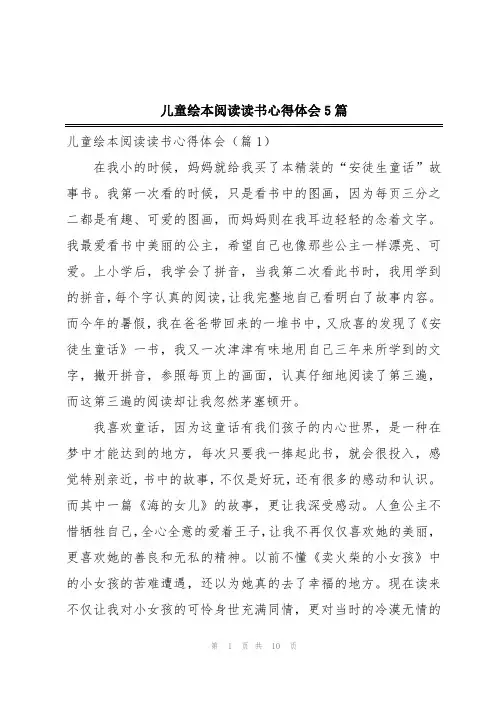 儿童绘本阅读读书心得体会5篇

儿童绘本阅读读书心得体会（篇1）

在我小的时候，妈妈就给我买了本精装的“安徒生童话”故事书。我第一次看的时候，只是看书中的图画，因为每页三分之二都是有趣、可爱的图画，而妈妈则在我耳边轻轻的念着文字。我最爱看书中美丽的公主，希望自己也像那些公主一样漂亮、可爱。上小学后，我学会了拼音，当我第二次看此书时，我用学到的拼音，每个字认真的阅读，让我完整地自己看明白了故事内容。而今年的暑假，我在爸爸带回来的一堆书中，又欣喜的发现了《安徒生童话》一书，我又一次津津有味地用自己三年来所学到的文字，撇开拼音，参照每页上的画面，认真仔细地阅读了第三遍，而这第三遍的阅读却让我忽然茅塞顿开。

我喜欢童话，因为这童话有我们孩子的内心世界，是一种在梦中才能达到的地方，每次只要我一捧起此书，就会很投入，感觉特别亲近，书中的故事，不仅是好玩，还有很多的感动和认识。而其中一篇《海的女儿》的故事，更让我深受感动。人鱼公主不惜牺牲自己，全心全意的爱着王子，让我不再仅仅喜欢她的美丽，更喜欢她的善良和无私的精神。以前不懂《卖火柴的小女孩》中的小女孩的苦难遭遇，还以为她真的去了幸福的地方。现在读来不仅让我对小女孩的可怜身世充满同情，更对当时的冷漠无情的

第 1 页 共 10 页